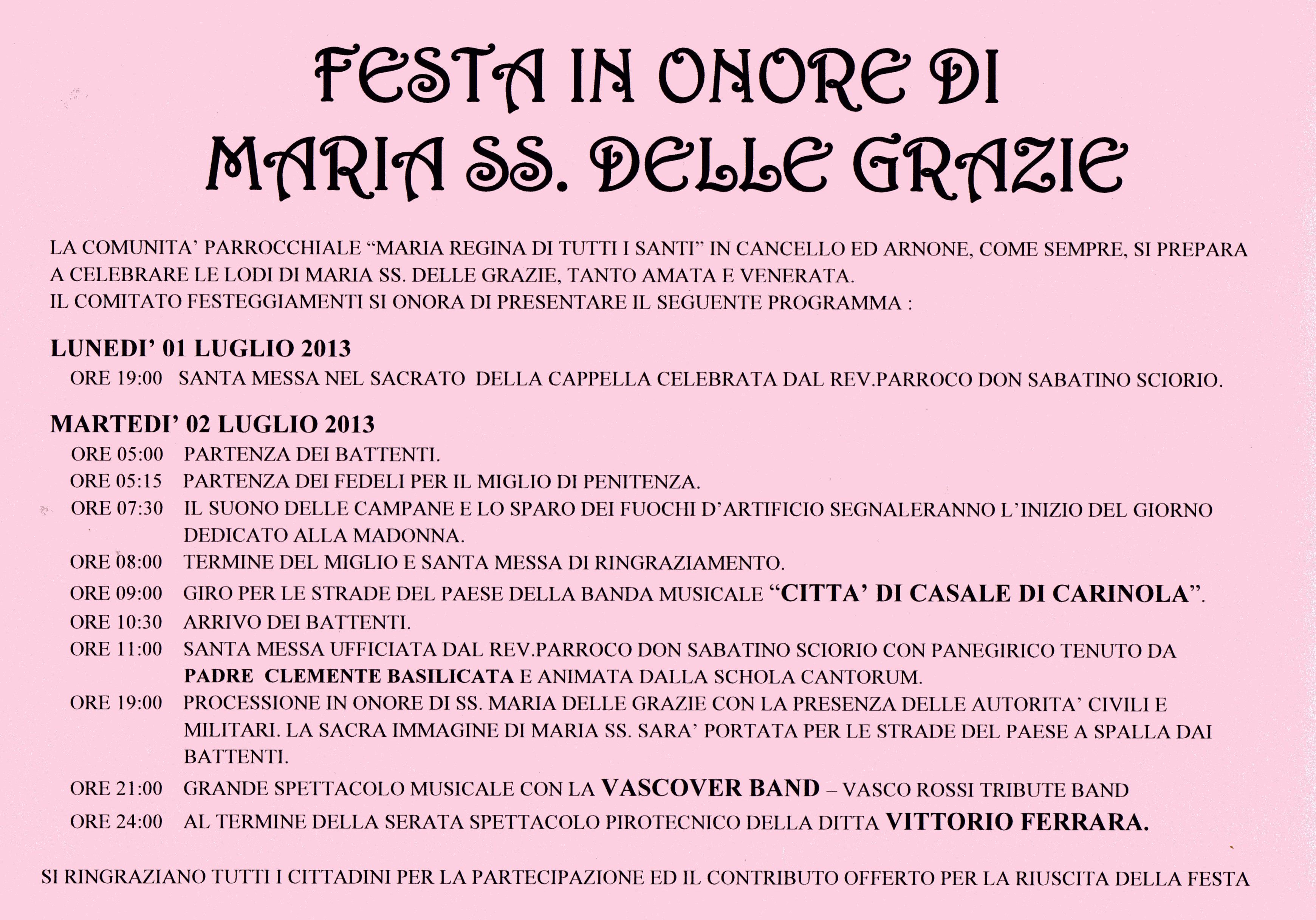 FESTA IN ONORE DI
MARIA SS. DELLE GRAZIE

LA COMUNITA' PARROCCHIALE "MARIA REGINA DI TUTTI I SANTI" IN CANCELLO ED ARNONE, COME SEMPRE, SI PREPARA A CELEBRARE LE LODI DI MARIA SS. DELLE GRAZIE, TANTO AMATA E VENERATA.
IL COMITATO FESTEGGIAMENTI SI ONORA DI PRESENTARE IL SEGUENTE PROGRAMMA :

LUNEDI' 01 LUGLIO 2013
ORE 19:00 SANTA MESSA NEL SACRATO DELLA CAPPELLA CELEBRATA DAL REV.PARROCO DON SABATINO SCIORIO.

MARTEDI' 02 LUGLIO 2013
ORE 05:00 PARTENZA DEI BATTENTI.
ORE 05:15 PARTENZA DEI FEDELI PER IL MIGLIO DI PENITENZA.
ORE 07:30 IL SUONO DELLE CAMPANE E LO SPARO DEI FUOCHI D'ARTIFICIO SEGNALERANNO L'INIZIO DEL GIORNO DEDICATO ALLA MADONNA.
ORE 08:00 TERMINE DEL MIGLIO E SANTA MESSA DI RINGRAZIAMENTO.
ORE 09:00 GIRO PER LE STRADE DEL PAESE DELLA BANDA MUSICALE "CITTA' DI CASALE DI CARINOLA".
ORE 10:30 ARRIVO DEI BATTENTI.
ORE 11:00 SANTA MESSA UFFICIATA DAL REV.PARROCO DON SABATINO SCIORIO CON PANEGIRICO TENUTO DA PADRE CLEMENTE BASILICATA E ANIMATA DALLA SCHOLA CANTORUM.
ORE 19:00 PROCESSIONE IN ONORE DI SS. MARIA DELLE GRAZIE CON LA PRESENZA DELLE AUTORITA' CIVILI E MILITARI. LA SACRA IMMAGINE DI MARIA SS. SARA' PORTATA PER LE STRADE DEL PAESE A SPALLA DAI BATTENTI.
ORE 21:00 GRANDE SPETTACOLO MUSICALE CON LA VASCOVER BAND – VASCO ROSSI TRIBUTE BAND
ORE 24:00 AL TERMINE DELLA SERATA SPETTACOLO PIROTECNICO DELLA DITTA VITTORIO FERRARA.

SI RINGRAZIANO TUTTI I CITTADINI PER LA PARTECIPAZIONE ED IL CONTRIBUTO OFFERTO PER LA RIUSCITA DELLA FESTA